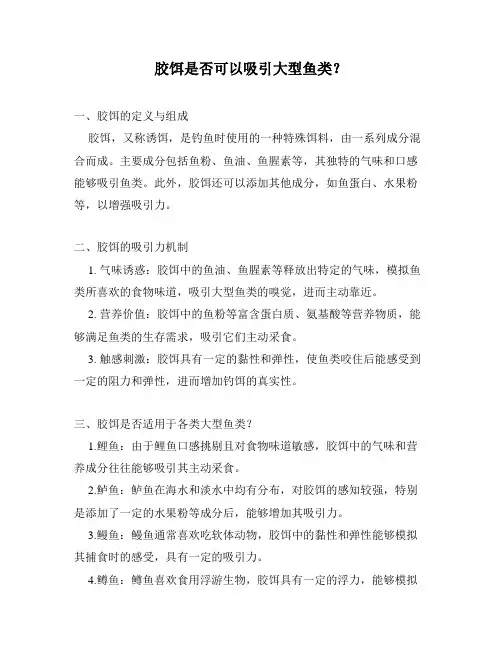 胶饵是否可以吸引大型鱼类？

一、胶饵的定义与组成

胶饵，又称诱饵，是钓鱼时使用的一种特殊饵料，由一系列成分混合而成。主要成分包括鱼粉、鱼油、鱼腥素等，其独特的气味和口感能够吸引鱼类。此外，胶饵还可以添加其他成分，如鱼蛋白、水果粉等，以增强吸引力。

二、胶饵的吸引力机制

1. 气味诱惑：胶饵中的鱼油、鱼腥素等释放出特定的气味，模拟鱼类所喜欢的食物味道，吸引大型鱼类的嗅觉，进而主动靠近。

2. 营养价值：胶饵中的鱼粉等富含蛋白质、氨基酸等营养物质，能够满足鱼类的生存需求，吸引它们主动采食。

3. 触感刺激：胶饵具有一定的黏性和弹性，使鱼类咬住后能感受到一定的阻力和弹性，进而增加钓饵的真实性。

三、胶饵是否适用于各类大型鱼类？

1.鲤鱼：由于鲤鱼口感挑剔且对食物味道敏感，胶饵中的气味和营养成分往往能够吸引其主动采食。

2.鲈鱼：鲈鱼在海水和淡水中均有分布，对胶饵的感知较强，特别是添加了一定的水果粉等成分后，能够增加其吸引力。

3.鳗鱼：鳗鱼通常喜欢吃软体动物，胶饵中的黏性和弹性能够模拟其捕食时的感受，具有一定的吸引力。

4.鳟鱼：鳟鱼喜欢食用浮游生物，胶饵具有一定的浮力，能够模拟